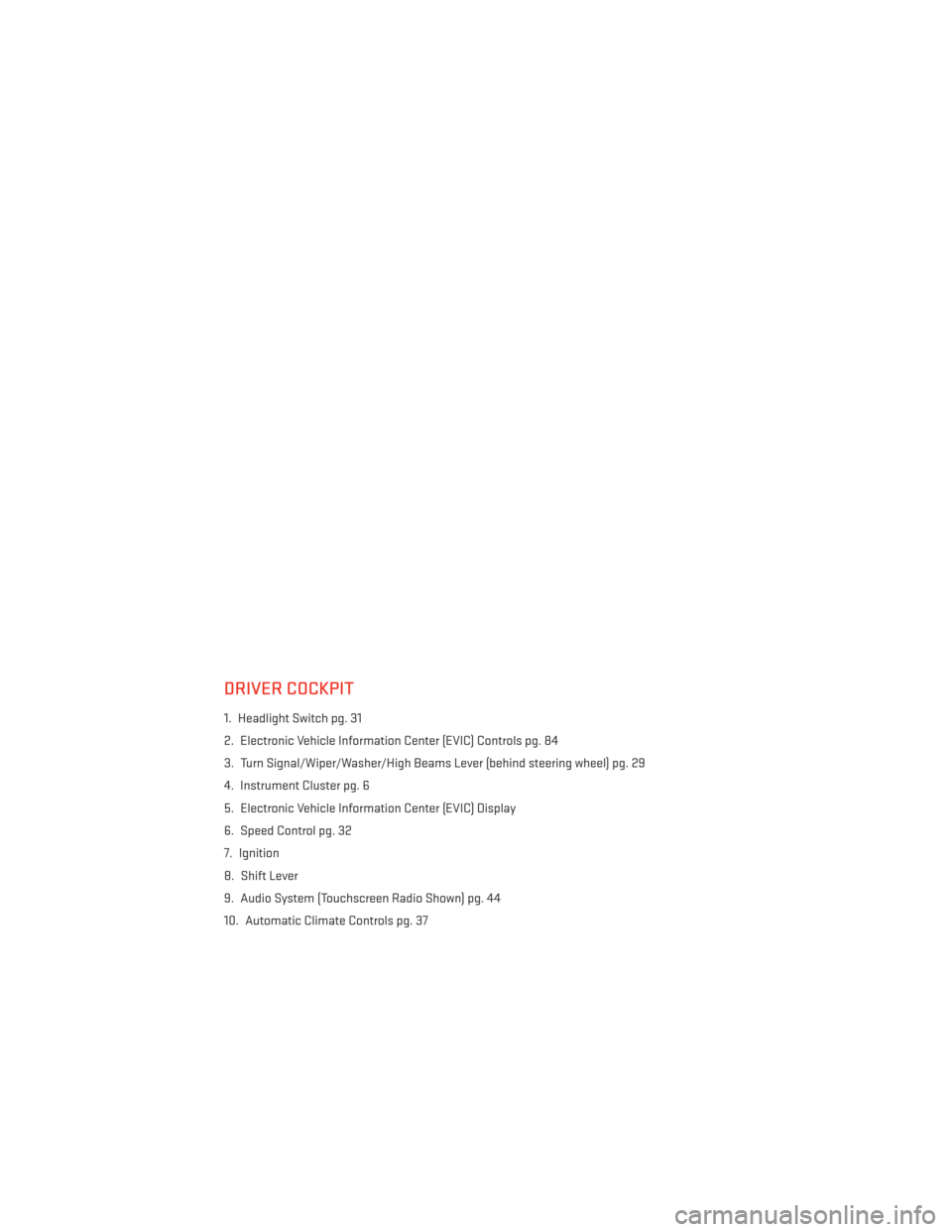 DRIVER COCKPIT

1. Headlight Switch pg. 31

2. Electronic Vehicle Information Center (EVIC) Controls pg. 84

3. Turn Signal/Wiper/Washer/High Beams Lever (behind steering wheel) pg. 29

4. Instrument Cluster pg. 6

5. Electronic Vehicle Information Center (EVIC) Display

6. Speed Control pg. 32

7. Ignition

8. Shift Lever

9. Audio System (Touchscreen Radio Shown) pg. 44

10. Automatic Climate Controls pg. 37

carmanualsonline.info